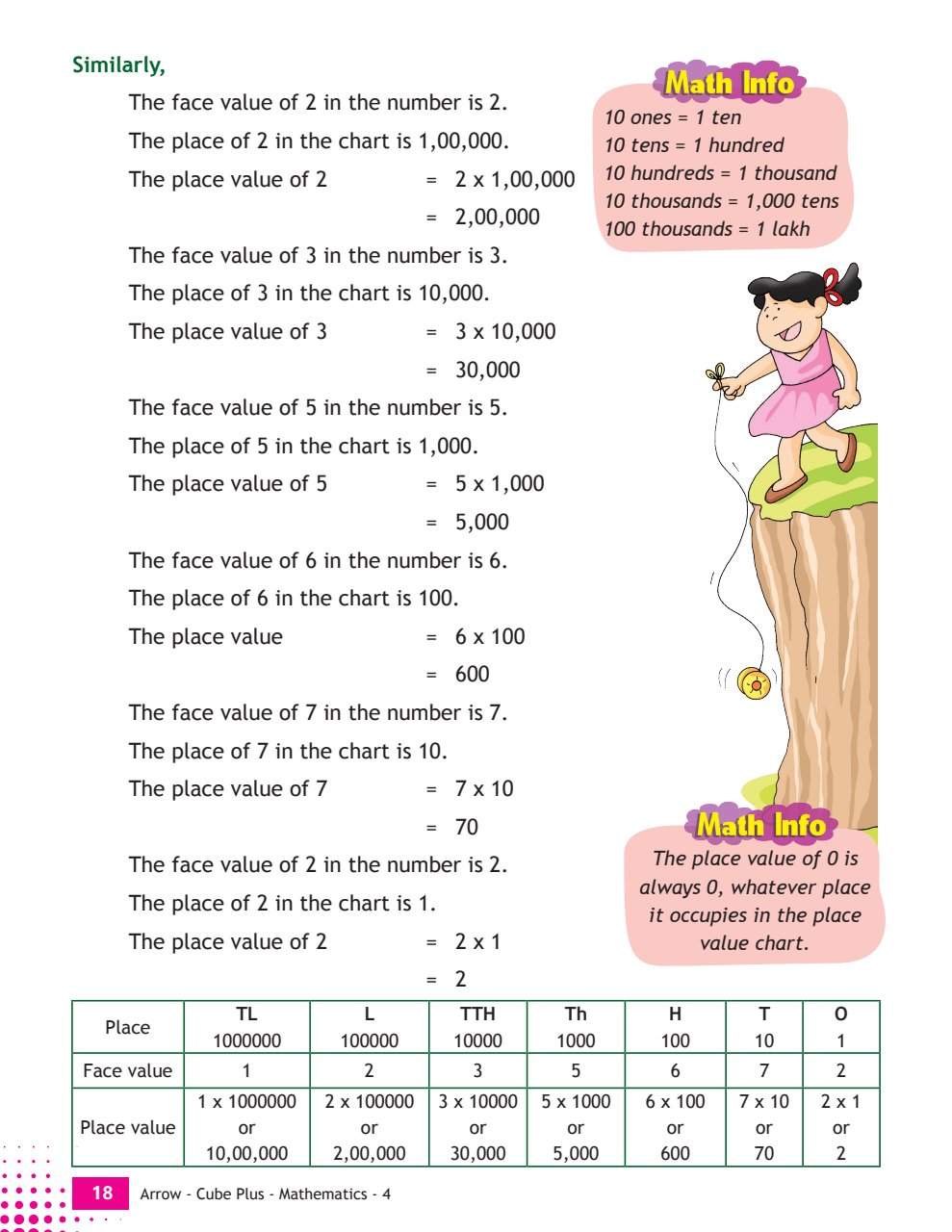 Similarly,

The face value of 2 in the number is 2.

The place of 2 in the chart is 1,00,000.

The place value of 2 = 2 x 1,00,000
= 2,00,000

The face value of 3 in the number is 3.

The place of 3 in the chart is 10,000.

The place value of 3 = 3 x 10,000
= 30,000

The face value of 5 in the number is 5.

The place of 5 in the chart is 1,000.

The place value of 5 = 5 x 1,000
= 5,000

The face value of 6 in the number is 6.

The place of 6 in the chart is 100.

The place value = 6 x 100
= 600

The face value of 7 in the number is 7.

The place of 7 in the chart is 10.

The place value of 7 = 7 x 10
= 70

The face value of 2 in the number is 2.

The place of 2 in the chart is 1.

The place value of 2 = 2 x 1
= 2

Math Info
10 ones = 1 ten
10 tens = 1 hundred
10 hundreds = 1 thousand
10 thousands = 1,000 tens
100 thousands = 1 lakh

Math Info
The place value of 0 is always 0, whatever place it occupies in the place value chart.

| Place | TL 1000000 | L 100000 | TTH 10000 | Th 1000 | H 100 | T 10 | O 1 |
|---|---|---|---|---|---|---|---|
| Face value | 1 | 2 | 3 | 5 | 6 | 7 | 2 |
| Place value | 1 x 1000000 or 10,00,000 | 2 x 100000 or 2,00,000 | 3 x 10000 or 30,000 | 5 x 1000 or 5,000 | 6 x 100 or 600 | 7 x 10 or 70 | 2 x 1 or 2 |

18 Arrow - Cube Plus - Mathematics - 4